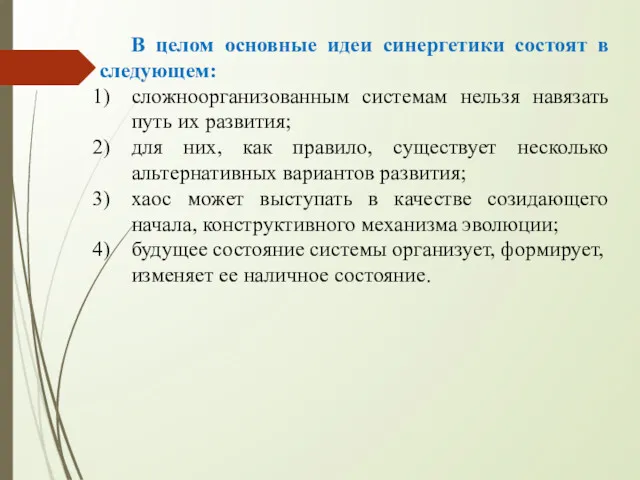 В целом основные идеи синергетики состоят в следующем:

1) сложноорганизованным системам нельзя навязать путь их развития;
2) для них, как правило, существует несколько альтернативных вариантов развития;
3) хаос может выступать в качестве созидающего начала, конструктивного механизма эволюции;
4) будущее состояние системы организует, формирует, изменяет ее наличное состояние.